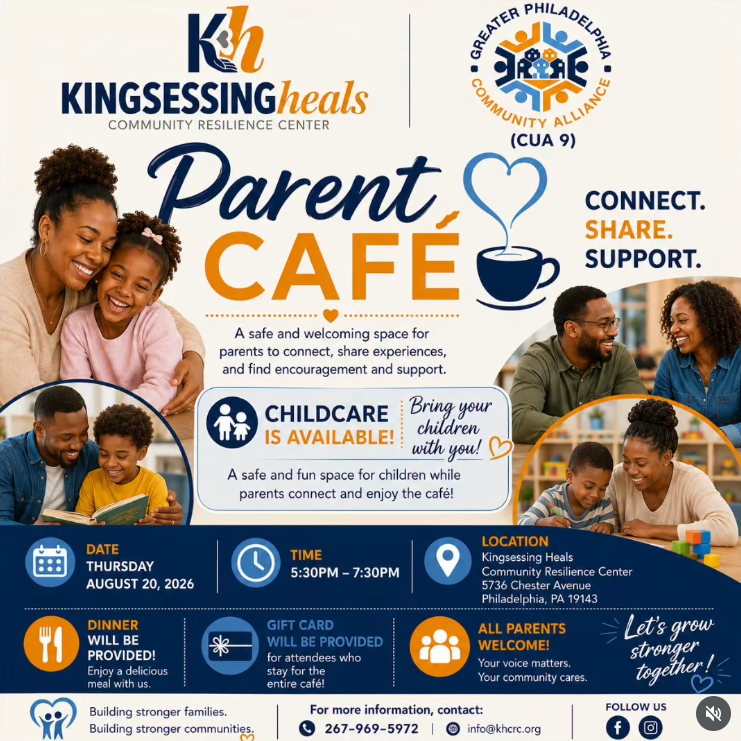 Kh
KINGSESSINGheals
COMMUNITY RESILIENCE CENTER

GREATER PHILADELPHIA
COMMUNITY ALLIANCE
(CUA 9)

Parent
CAFÉ

CONNECT.
SHARE.
SUPPORT.

A safe and welcoming space for parents to connect, share experiences, and find encouragement and support.

CHILDCARE
IS AVAILABLE!

Bring your children with you!

A safe and fun space for children while parents connect and enjoy the café!

DATE
THURSDAY
AUGUST 20, 2026

TIME
5:30PM – 7:30PM

LOCATION
Kingsessing Heals
Community Resilience Center
5736 Chester Avenue
Philadelphia, PA 19143

DINNER
WILL BE
PROVIDED!
Enjoy a delicious meal with us.

GIFT CARD
WILL BE PROVIDED
for attendees who stay for the entire café!

ALL PARENTS
WELCOME!
Your voice matters.
Your community cares.

Let's grow stronger together!

Building stronger families.
Building stronger communities.

For more information, contact:
267-969-5972 | info@khcrc.org

FOLLOW US